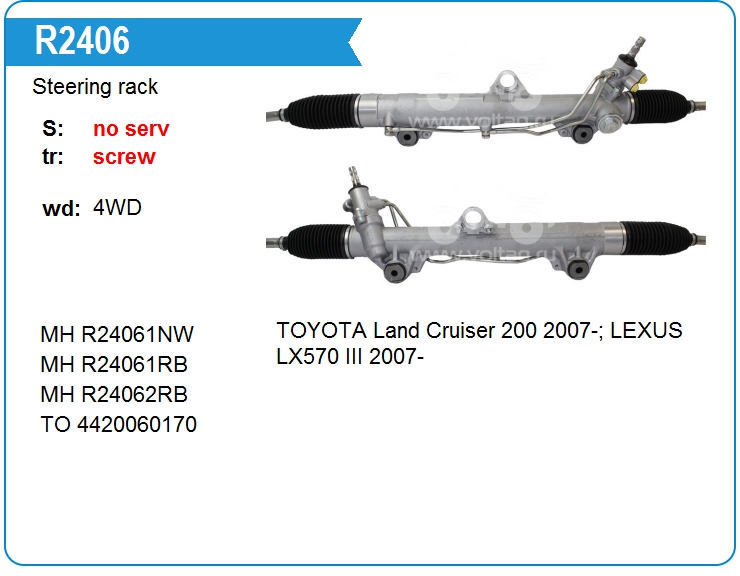 R2406

Steering rack

S: no serv
tr: screw

wd: 4WD

MH R24061NW
MH R24061RB
MH R24062RB
TO 4420060170

TOYOTA Land Cruiser 200 2007-; LEXUS LX570 III 2007-

www.voltag.ru